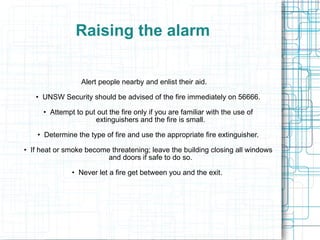 Raising the alarm

Alert people nearby and enlist their aid.

• UNSW Security should be advised of the fire immediately on 56666.

• Attempt to put out the fire only if you are familiar with the use of extinguishers and the fire is small.

• Determine the type of fire and use the appropriate fire extinguisher.

• If heat or smoke become threatening; leave the building closing all windows and doors if safe to do so.

• Never let a fire get between you and the exit.